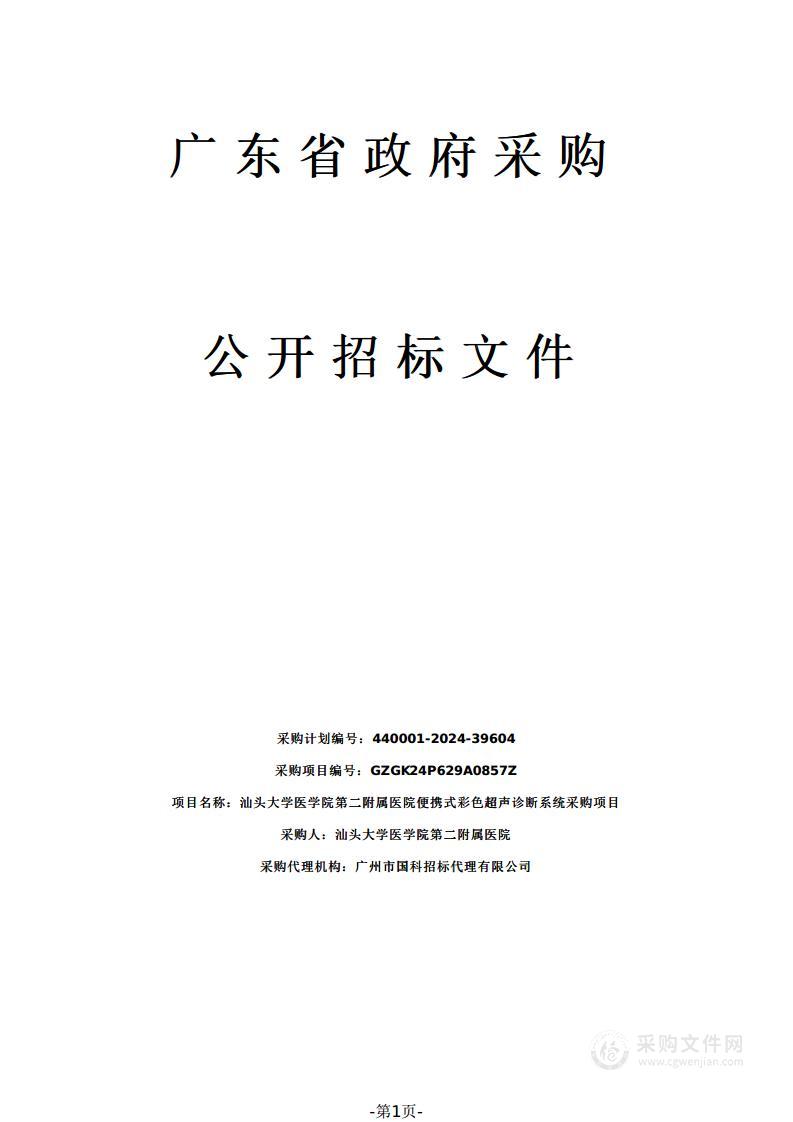 广东省政府采购

公开招标文件

采购计划编号：440001-2024-39604

采购项目编号：GZGK24P629A0857Z

项目名称：汕头大学医学院第二附属医院便携式彩色超声诊断系统采购项目

采购人：汕头大学医学院第二附属医院

采购代理机构：广州市国科招标代理有限公司

采购文件网
www.cgwenjian.com

-第1页-